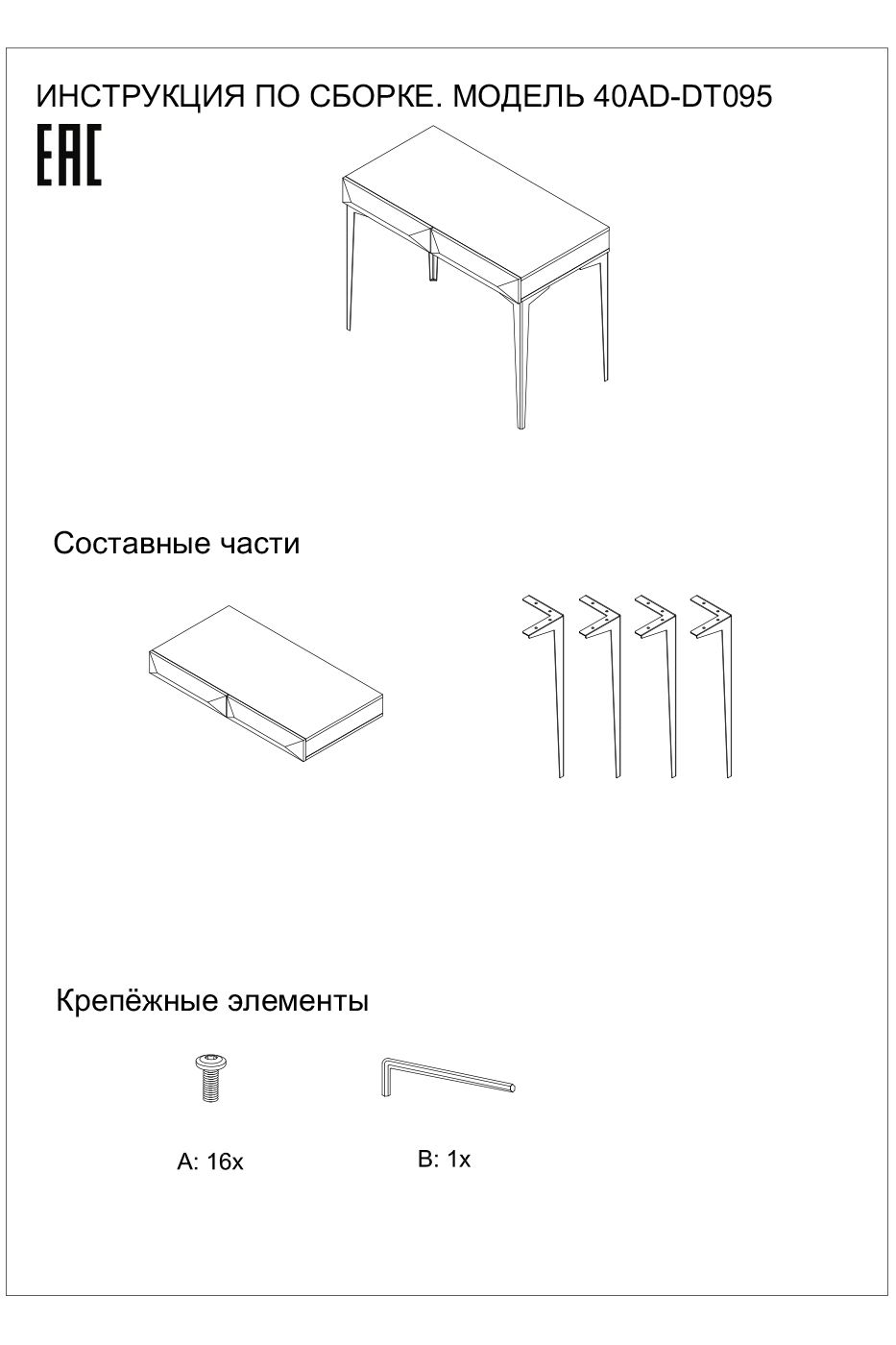 ИНСТРУКЦИЯ ПО СБОРКЕ. МОДЕЛЬ 40AD-DT095

EAC

Составные части

Крепёжные элементы

A: 16x

B: 1x